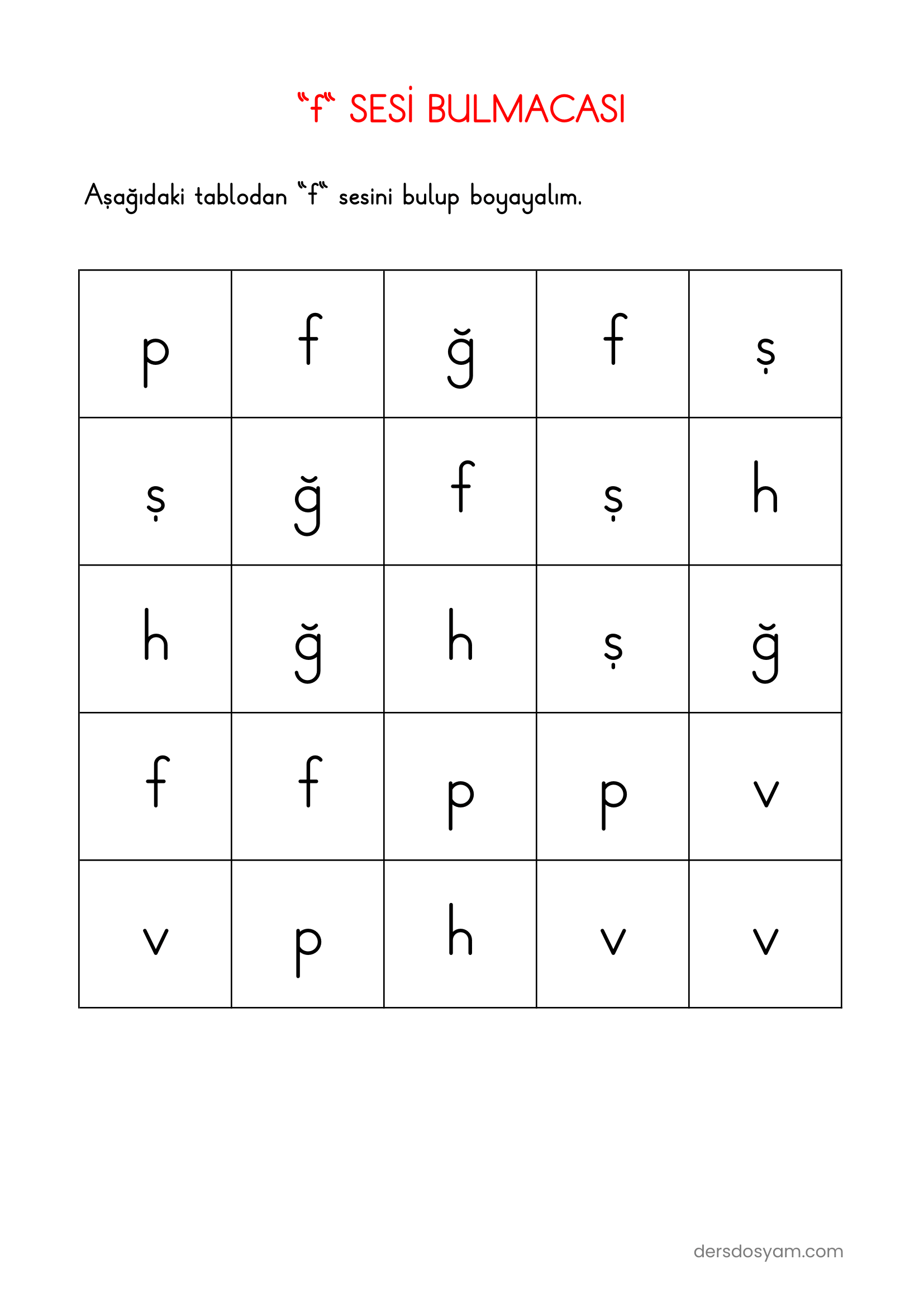 "f" SESİ BULMACASI

Aşağıdaki tablodan "f" sesini bulup boyayalım.

| p | f | ğ | f | ş |
|---|---|---|---|---|
| ş | ğ | f | ş | h |
| h | ğ | h | ş | ğ |
| f | f | p | p | v |
| v | p | h | v | v |

dersdosyam.com